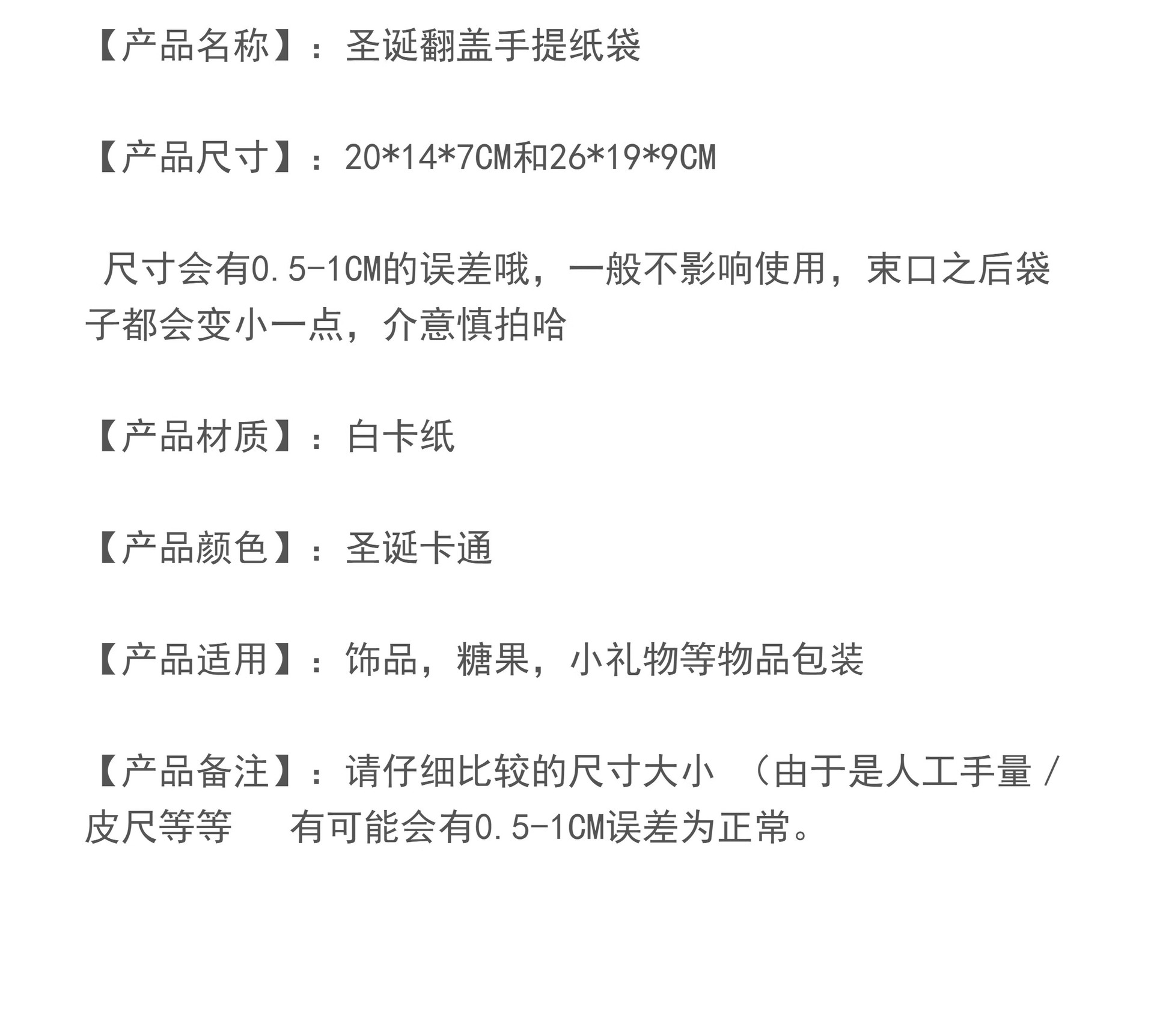 【产品名称】：圣诞翻盖手提纸袋

【产品尺寸】：20*14*7CM和26*19*9CM

尺寸会有0.5-1CM的误差哦，一般不影响使用，束口之后袋子都会变小一点，介意慎拍哈

【产品材质】：白卡纸

【产品颜色】：圣诞卡通

【产品适用】：饰品，糖果，小礼物等物品包装

【产品备注】：请仔细比较的尺寸大小 （由于是人工手量/皮尺等等 有可能会有0.5-1CM误差为正常。